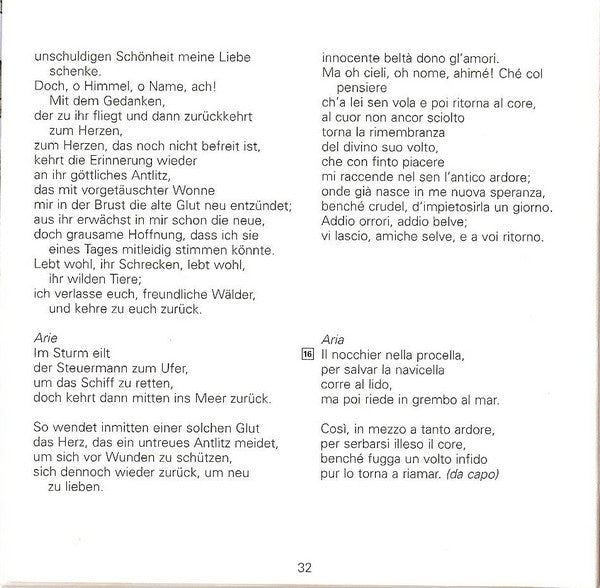 unschuldigen Schönheit meine Liebe schenke.
Doch, o Himmel, o Name, ach!
Mit dem Gedanken,
der zu ihr fliegt und dann zurückkehrt zum Herzen,
zum Herzen, das noch nicht befreit ist,
kehrt die Erinnerung wieder
an ihr göttliches Antlitz,
das mit vorgetäuschter Wonne
mir in der Brust die alte Glut neu entzündet;
aus ihr erwächst in mir schon die neue,
doch grausame Hoffnung, dass ich sie eines Tages mitleidig stimmen könnte.
Lebt wohl, ihr Schrecken, lebt wohl, ihr wilden Tiere;
ich verlasse euch, freundliche Wälder, und kehre zu euch zurück.

Arie
Im Sturm eilt
der Steuermann zum Ufer,
um das Schiff zu retten,
doch kehrt dann mitten ins Meer zurück.

So wendet inmitten einer solchen Glut
das Herz, das ein untreues Antlitz meidet,
um sich vor Wunden zu schützen,
sich dennoch wieder zurück, um neu zu lieben.

innocente beltà dono gl'amori.
Ma oh cieli, oh nome, ahimé! Ché col pensiere
ch'a lei sen vola e poi ritorna al core,
al cuor non ancor sciolto
torna la rimembranza
del divino suo volto,
che con finto piacere
mi raccende nel sen l'antico ardore;
onde già nasce in me nuova speranza,
benché crudel, d'impietosirla un giorno.
Addio orrori, addio belve;
vi lascio, amiche selve, e a voi ritorno.

Aria
16 Il nocchier nella procella,
per salvar la navicella
corre al lido,
ma poi riede in grembo al mar.

Così, in mezzo a tanto ardore,
per serbarsi illeso il core,
benché fugga un volto infido
pur lo torna a riamar. (da capo)

32